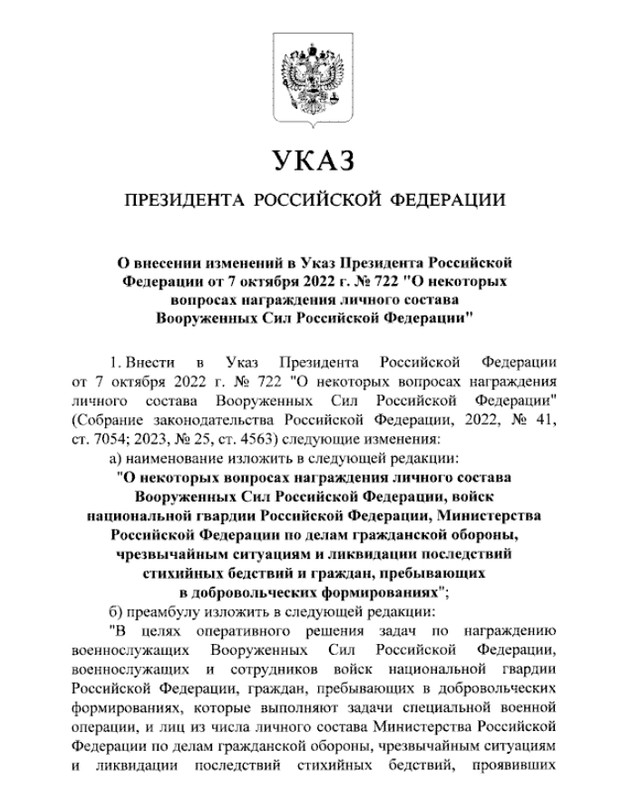 УКАЗ

ПРЕЗИДЕНТА РОССИЙСКОЙ ФЕДЕРАЦИИ

О внесении изменений в Указ Президента Российской Федерации от 7 октября 2022 г. № 722 "О некоторых вопросах награждения личного состава Вооруженных Сил Российской Федерации"

1. Внести в Указ Президента Российской Федерации от 7 октября 2022 г. № 722 "О некоторых вопросах награждения личного состава Вооруженных Сил Российской Федерации" (Собрание законодательства Российской Федерации, 2022, № 41, ст. 7054; 2023, № 25, ст. 4563) следующие изменения:

а) наименование изложить в следующей редакции:

"О некоторых вопросах награждения личного состава Вооруженных Сил Российской Федерации, войск национальной гвардии Российской Федерации, Министерства Российской Федерации по делам гражданской обороны, чрезвычайным ситуациям и ликвидации последствий стихийных бедствий и граждан, пребывающих в добровольческих формированиях";

б) преамбулу изложить в следующей редакции:

"В целях оперативного решения задач по награждению военнослужащих Вооруженных Сил Российской Федерации, военнослужащих и сотрудников войск национальной гвардии Российской Федерации, граждан, пребывающих в добровольческих формированиях, которые выполняют задачи специальной военной операции, и лиц из числа личного состава Министерства Российской Федерации по делам гражданской обороны, чрезвычайным ситуациям и ликвидации последствий стихийных бедствий, проявивших